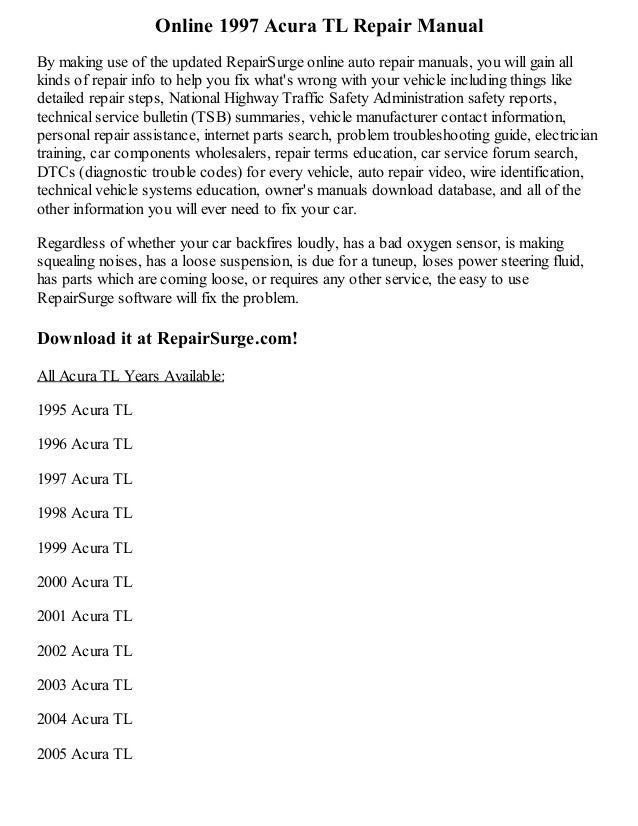 Online 1997 Acura TL Repair Manual

By making use of the updated RepairSurge online auto repair manuals, you will gain all kinds of repair info to help you fix what's wrong with your vehicle including things like detailed repair steps, National Highway Traffic Safety Administration safety reports, technical service bulletin (TSB) summaries, vehicle manufacturer contact information, personal repair assistance, internet parts search, problem troubleshooting guide, electrician training, car components wholesalers, repair terms education, car service forum search, DTCs (diagnostic trouble codes) for every vehicle, auto repair video, wire identification, technical vehicle systems education, owner's manuals download database, and all of the other information you will ever need to fix your car.

Regardless of whether your car backfires loudly, has a bad oxygen sensor, is making squealing noises, has a loose suspension, is due for a tuneup, loses power steering fluid, has parts which are coming loose, or requires any other service, the easy to use RepairSurge software will fix the problem.

Download it at RepairSurge.com!

All Acura TL Years Available:

1995 Acura TL

1996 Acura TL

1997 Acura TL

1998 Acura TL

1999 Acura TL

2000 Acura TL

2001 Acura TL

2002 Acura TL

2003 Acura TL

2004 Acura TL

2005 Acura TL